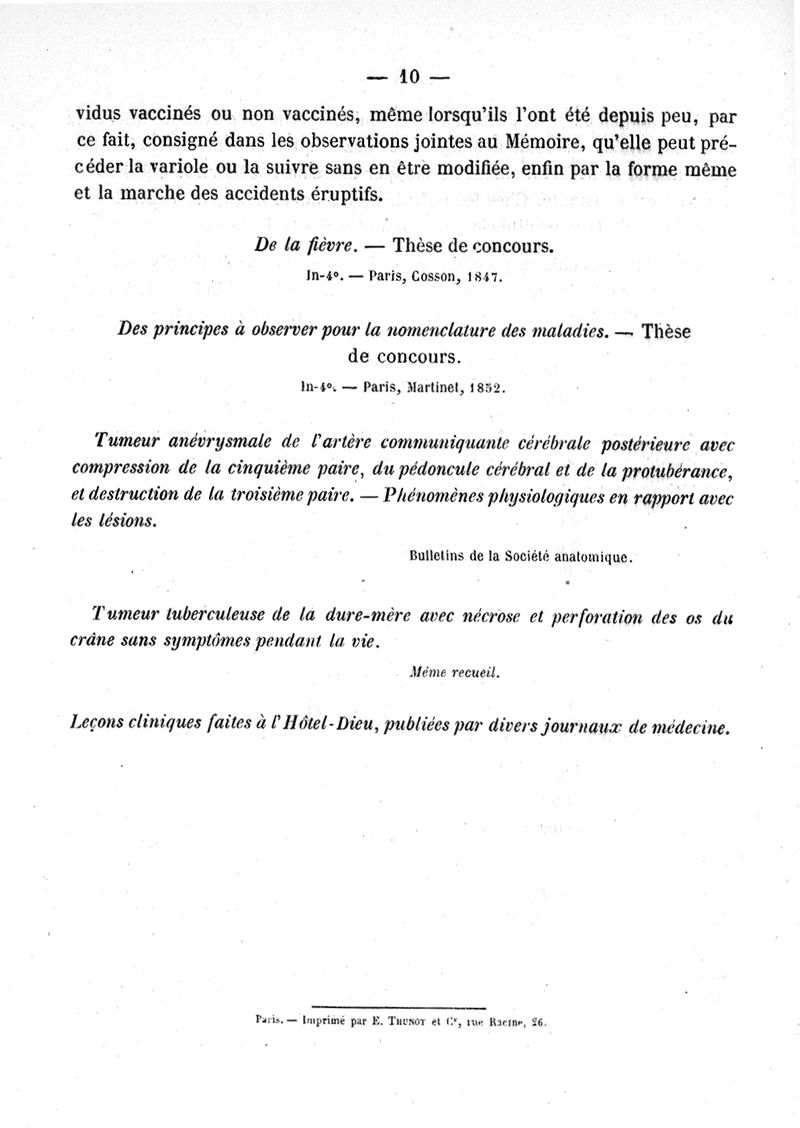 — 10 —

vidus vaccinés ou non vaccinés, même lorsqu'ils l'ont été depuis peu, par ce fait, consigné dans les observations jointes au Mémoire, qu'elle peut précéder la variole ou la suivre sans en être modifiée, enfin par la forme même et la marche des accidents éruptifs.

De la fièvre. — Thèse de concours.

In-4°. — Paris, Cosson, 1847.

Des principes à observer pour la nomenclature des maladies. — Thèse de concours.

In-4°. — Paris, Martinet, 1852.

Tumeur anévrysmale de l'artère communiquante cérébrale postérieure avec compression de la cinquième paire, du pédoncule cérébral et de la protubérance, et destruction de la troisième paire. — Phénomènes physiologiques en rapport avec les lésions.

Bulletins de la Société anatomique.

Tumeur tuberculeuse de la dure-mère avec nécrose et perforation des os du crâne sans symptômes pendant la vie.

Même recueil.

Leçons cliniques faites à l'Hôtel-Dieu, publiées par divers journaux de médecine.

Paris. — Imprimé par E. Thunot et Ce, rue Racine, 26.